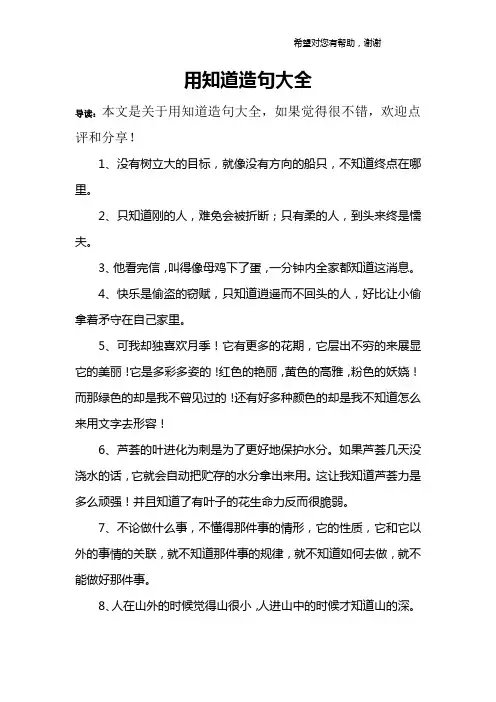 希望对您有帮助，谢谢

用知道造句大全

导读：本文是关于用知道造句大全，如果觉得很不错，欢迎点评和分享！

1、没有树立大的目标，就像没有方向的船只，不知道终点在哪里。

2、只知道刚的人，难免会被折断；只有柔的人，到头来终是懦夫。

3、他看完信，叫得像母鸡下了蛋，一分钟内全家都知道这消息。

4、快乐是偷盗的窃贼，只知道逍遥而不回头的人，好比让小偷拿着矛守在自己家里。

5、可我却独喜欢月季！它有更多的花期，它层出不穷的来展显它的美丽！它是多彩多姿的！红色的艳丽，黄色的高雅，粉色的妖娆！而那绿色的却是我不曾见过的！还有好多种颜色的却是我不知道怎么来用文字去形容！

6、芦荟的叶进化为刺是为了更好地保护水分。如果芦荟几天没浇水的话，它就会自动把贮存的水分拿出来用。这让我知道芦荟力是多么顽强！并且知道了有叶子的花生命力反而很脆弱。

7、不论做什么事，不懂得那件事的情形，它的性质，它和它以外的事情的关联，就不知道那件事的规律，就不知道如何去做，就不能做好那件事。

8、人在山外的时候觉得山很小，人进山中的时候才知道山的深。